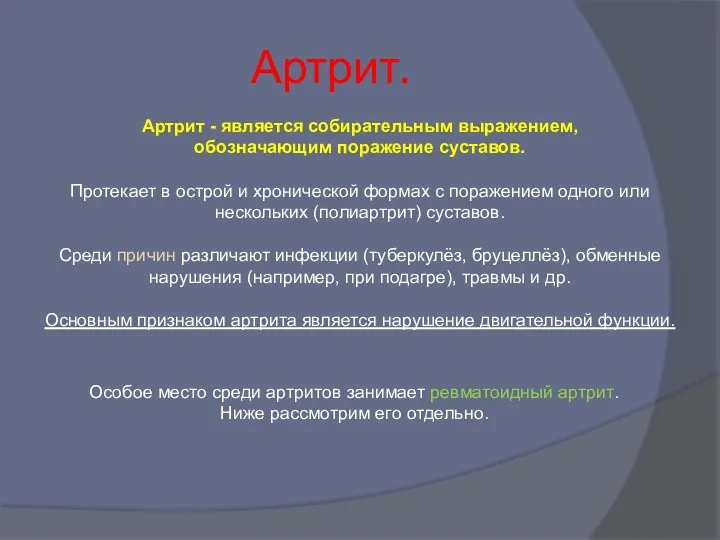 Артрит.

Артрит - является собирательным выражением, обозначающим поражение суставов.

Протекает в острой и хронической формах с поражением одного или нескольких (полиартрит) суставов.

Среди причин различают инфекции (туберкулёз, бруцеллёз), обменные нарушения (например, при подагре), травмы и др.

Основным признаком артрита является нарушение двигательной функции.

Особое место среди артритов занимает ревматоидный артрит. Ниже рассмотрим его отдельно.